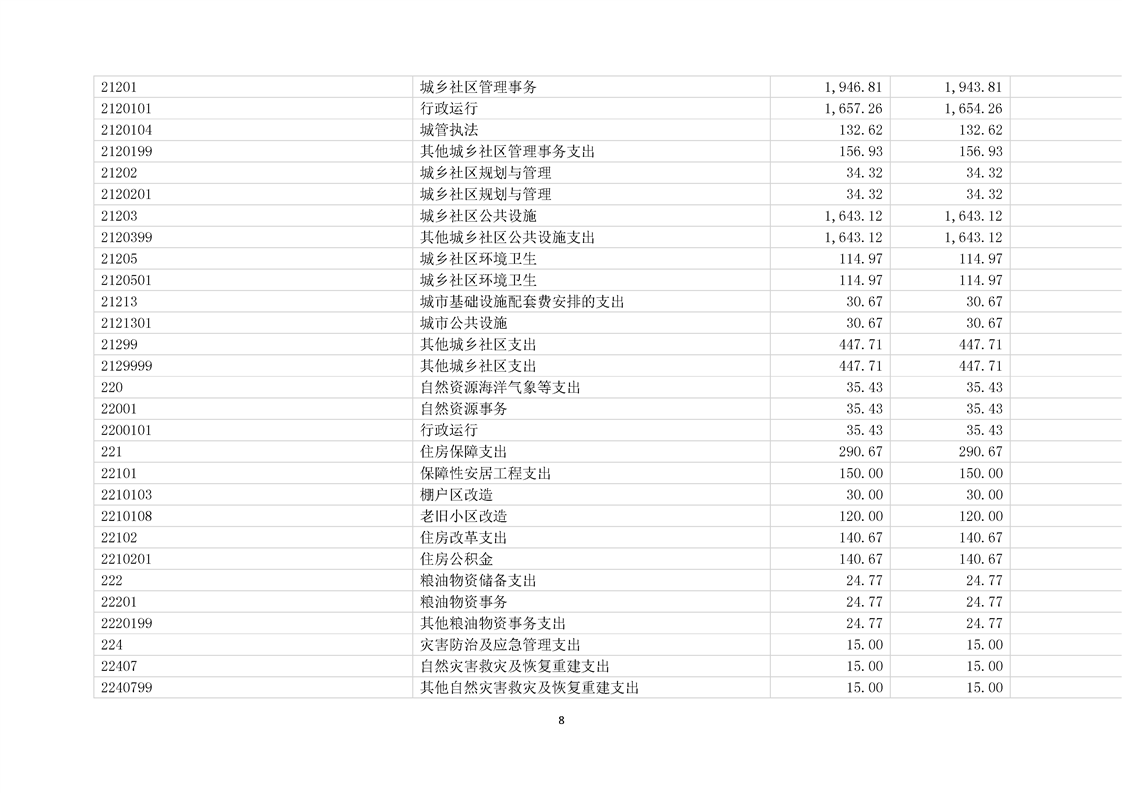 | 21201 | 城乡社区管理事务 | 1,946.81 | 1,943.81 |  |
|---|---|---|---|---|
| 2120101 | 行政运行 | 1,657.26 | 1,654.26 |  |
| 2120104 | 城管执法 | 132.62 | 132.62 |  |
| 2120199 | 其他城乡社区管理事务支出 | 156.93 | 156.93 |  |
| 21202 | 城乡社区规划与管理 | 34.32 | 34.32 |  |
| 2120201 | 城乡社区规划与管理 | 34.32 | 34.32 |  |
| 21203 | 城乡社区公共设施 | 1,643.12 | 1,643.12 |  |
| 2120399 | 其他城乡社区公共设施支出 | 1,643.12 | 1,643.12 |  |
| 21205 | 城乡社区环境卫生 | 114.97 | 114.97 |  |
| 2120501 | 城乡社区环境卫生 | 114.97 | 114.97 |  |
| 21213 | 城市基础设施配套费安排的支出 | 30.67 | 30.67 |  |
| 2121301 | 城市公共设施 | 30.67 | 30.67 |  |
| 21299 | 其他城乡社区支出 | 447.71 | 447.71 |  |
| 2129999 | 其他城乡社区支出 | 447.71 | 447.71 |  |
| 220 | 自然资源海洋气象等支出 | 35.43 | 35.43 |  |
| 22001 | 自然资源事务 | 35.43 | 35.43 |  |
| 2200101 | 行政运行 | 35.43 | 35.43 |  |
| 221 | 住房保障支出 | 290.67 | 290.67 |  |
| 22101 | 保障性安居工程支出 | 150.00 | 150.00 |  |
| 2210103 | 棚户区改造 | 30.00 | 30.00 |  |
| 2210108 | 老旧小区改造 | 120.00 | 120.00 |  |
| 22102 | 住房改革支出 | 140.67 | 140.67 |  |
| 2210201 | 住房公积金 | 140.67 | 140.67 |  |
| 222 | 粮油物资储备支出 | 24.77 | 24.77 |  |
| 22201 | 粮油物资事务 | 24.77 | 24.77 |  |
| 2220199 | 其他粮油物资事务支出 | 24.77 | 24.77 |  |
| 224 | 灾害防治及应急管理支出 | 15.00 | 15.00 |  |
| 22407 | 自然灾害救灾及恢复重建支出 | 15.00 | 15.00 |  |
| 2240799 | 其他自然灾害救灾及恢复重建支出 | 15.00 | 15.00 |  |

8